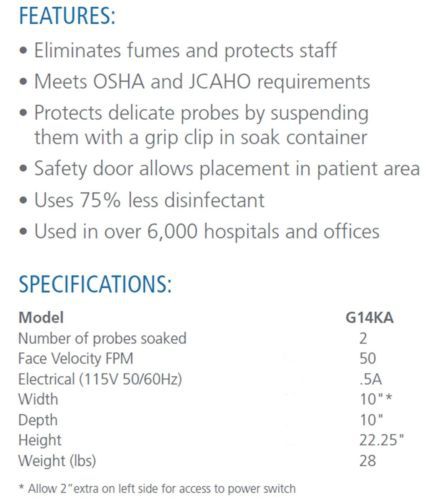 FEATURES:

• Eliminates fumes and protects staff
• Meets OSHA and JCAHO requirements
• Protects delicate probes by suspending them with a grip clip in soak container
• Safety door allows placement in patient area
• Uses 75% less disinfectant
• Used in over 6,000 hospitals and offices

SPECIFICATIONS:

| Model | G14KA |
|---|---|
| Number of probes soaked | 2 |
| Face Velocity FPM | 50 |
| Electrical (115V 50/60Hz) | .5A |
| Width | 10"* |
| Depth | 10" |
| Height | 22.25" |
| Weight (lbs) | 28 |

* Allow 2"extra on left side for access to power switch